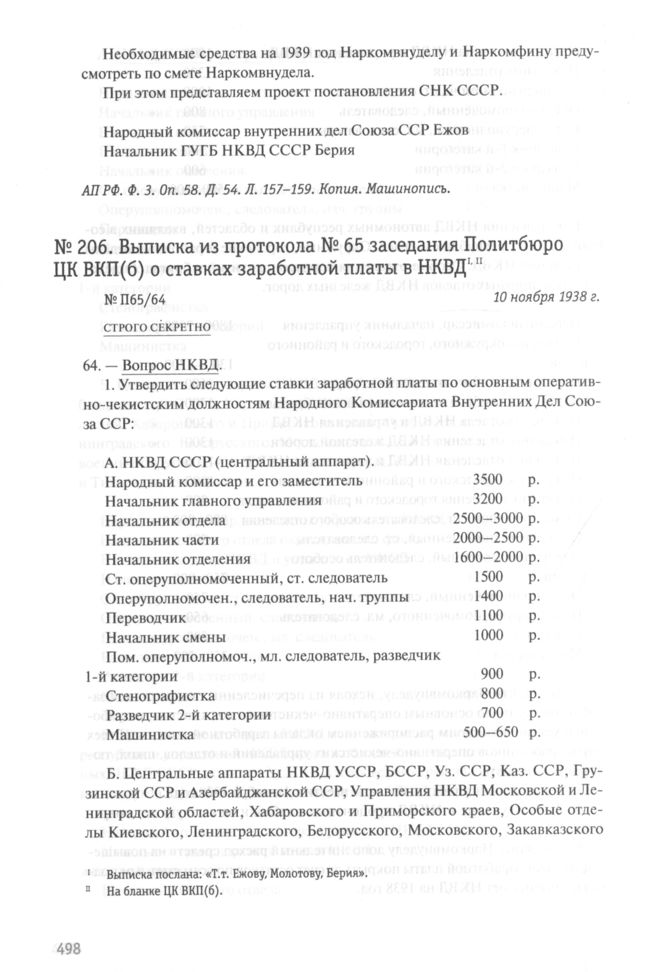 Необходимые средства на 1939 год Наркомвнуделу и Наркомфину предусмотреть по смете Наркомвнудела.

При этом представляем проект постановления СНК СССР.

Народный комиссар внутренних дел Союза ССР Ежов
Начальник ГУГБ НКВД СССР Берия

АП РФ. Ф. 3. Оп. 58. Д. 54. Л. 157–159. Копия. Машинопись.

№ 206. Выписка из протокола № 65 заседания Политбюро ЦК ВКП(б) о ставках заработной платы в НКВД$^{I, II}$

№ П65/64 10 ноября 1938 г.

СТРОГО СЕКРЕТНО

64. — Вопрос НКВД.

1. Утвердить следующие ставки заработной платы по основным оперативно-чекистским должностям Народного Комиссариата Внутренних Дел Союза ССР:

А. НКВД СССР (центральный аппарат).

| | | |
|---|---|---|
| Народный комиссар и его заместитель | 3500 | р. |
| Начальник главного управления | 3200 | р. |
| Начальник отдела | 2500–3000 | р. |
| Начальник части | 2000–2500 | р. |
| Начальник отделения | 1600–2000 | р. |
| Ст. оперуполномоченный, ст. следователь | 1500 | р. |
| Оперуполномочен., следователь, нач. группы | 1400 | р. |
| Переводчик | 1100 | р. |
| Начальник смены | 1000 | р. |
| Пом. оперуполномоч., мл. следователь, разведчик 1-й категории | 900 | р. |
| Стенографистка | 800 | р. |
| Разведчик 2-й категории | 700 | р. |
| Машинистка | 500–650 | р. |

Б. Центральные аппараты НКВД УССР, БССР, Уз. ССР, Каз. ССР, Грузинской ССР и Азербайджанской ССР, Управления НКВД Московской и Ленинградской областей, Хабаровского и Приморского краев, Особые отделы Киевского, Ленинградского, Белорусского, Московского, Закавказского

$^{I}$ Выписка послана: «Т.т. Ежову, Молотову, Берия».
$^{II}$ На бланке ЦК ВКП(б).

498